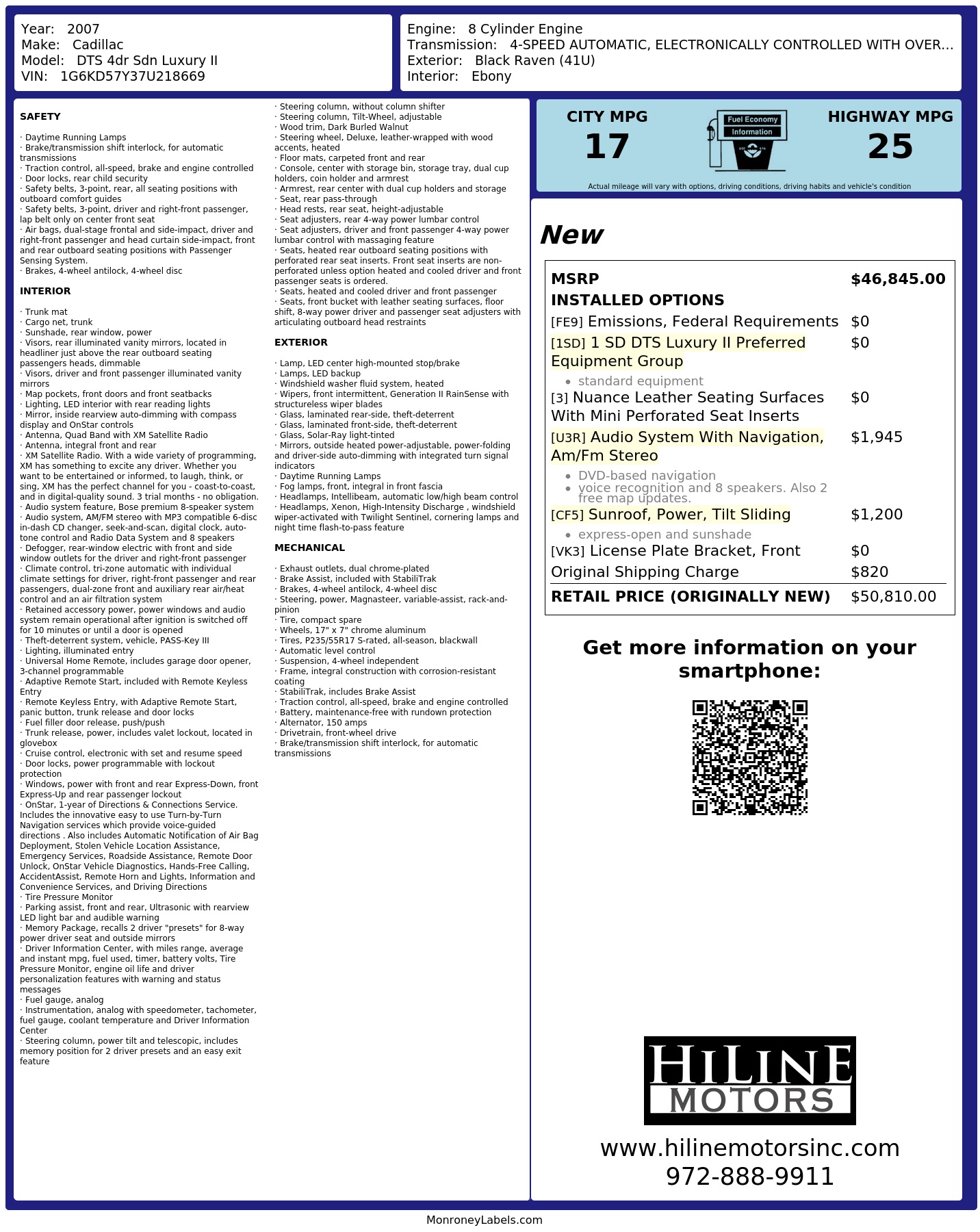 Year: 2007
Make: Cadillac
Model: DTS 4dr Sdn Luxury II
VIN: 1G6KD57Y37U218669

Engine: 8 Cylinder Engine
Transmission: 4-SPEED AUTOMATIC, ELECTRONICALLY CONTROLLED WITH OVER...
Exterior: Black Raven (41U)
Interior: Ebony

SAFETY

· Daytime Running Lamps
· Brake/transmission shift interlock, for automatic transmissions
· Traction control, all-speed, brake and engine controlled
· Door locks, rear child security
· Safety belts, 3-point, rear, all seating positions with outboard comfort guides
· Safety belts, 3-point, driver and right-front passenger, lap belt only on center front seat
· Air bags, dual-stage frontal and side-impact, driver and right-front passenger and head curtain side-impact, front and rear outboard seating positions with Passenger Sensing System.
· Brakes, 4-wheel antilock, 4-wheel disc

INTERIOR

· Trunk mat
· Cargo net, trunk
· Sunshade, rear window, power
· Visors, rear illuminated vanity mirrors, located in headliner just above the rear outboard seating passengers heads, dimmable
· Visors, driver and front passenger illuminated vanity mirrors
· Map pockets, front doors and front seatbacks
· Lighting, LED interior with rear reading lights
· Mirror, inside rearview auto-dimming with compass display and OnStar controls
· Antenna, Quad Band with XM Satellite Radio
· Antenna, integral front and rear
· XM Satellite Radio. With a wide variety of programming, XM has something to excite any driver. Whether you want to be entertained or informed, to laugh, think, or sing, XM has the perfect channel for you - coast-to-coast, and in digital-quality sound. 3 trial months - no obligation.
· Audio system feature, Bose premium 8-speaker system
· Audio system, AM/FM stereo with MP3 compatible 6-disc in-dash CD changer, seek-and-scan, digital clock, auto-tone control and Radio Data System and 8 speakers
· Defogger, rear-window electric with front and side window outlets for the driver and right-front passenger
· Climate control, tri-zone automatic with individual climate settings for driver, right-front passenger and rear passengers, dual-zone front and auxiliary rear air/heat control and an air filtration system
· Retained accessory power, power windows and audio system remain operational after ignition is switched off for 10 minutes or until a door is opened
· Theft-deterrent system, vehicle, PASS-Key III
· Lighting, illuminated entry
· Universal Home Remote, includes garage door opener, 3-channel programmable
· Adaptive Remote Start, included with Remote Keyless Entry
· Remote Keyless Entry, with Adaptive Remote Start, panic button, trunk release and door locks
· Fuel filler door release, push/push
· Trunk release, power, includes valet lockout, located in glovebox
· Cruise control, electronic with set and resume speed
· Door locks, power programmable with lockout protection
· Windows, power with front and rear Express-Down, front Express-Up and rear passenger lockout
· OnStar, 1-year of Directions & Connections Service. Includes the innovative easy to use Turn-by-Turn Navigation services which provide voice-guided directions . Also includes Automatic Notification of Air Bag Deployment, Stolen Vehicle Location Assistance, Emergency Services, Roadside Assistance, Remote Door Unlock, OnStar Vehicle Diagnostics, Hands-Free Calling, AccidentAssist, Remote Horn and Lights, Information and Convenience Services, and Driving Directions
· Tire Pressure Monitor
· Parking assist, front and rear, Ultrasonic with rearview LED light bar and audible warning
· Memory Package, recalls 2 driver "presets" for 8-way power driver seat and outside mirrors
· Driver Information Center, with miles range, average and instant mpg, fuel used, timer, battery volts, Tire Pressure Monitor, engine oil life and driver personalization features with warning and status messages
· Fuel gauge, analog
· Instrumentation, analog with speedometer, tachometer, fuel gauge, coolant temperature and Driver Information Center
· Steering column, power tilt and telescopic, includes memory position for 2 driver presets and an easy exit feature
· Steering column, without column shifter
· Steering column, Tilt-Wheel, adjustable
· Wood trim, Dark Burled Walnut
· Steering wheel, Deluxe, leather-wrapped with wood accents, heated
· Floor mats, carpeted front and rear
· Console, center with storage bin, storage tray, dual cup holders, coin holder and armrest
· Armrest, rear center with dual cup holders and storage
· Seat, rear pass-through
· Head rests, rear seat, height-adjustable
· Seat adjusters, rear 4-way power lumbar control
· Seat adjusters, driver and front passenger 4-way power lumbar control with massaging feature
· Seats, heated rear outboard seating positions with perforated rear seat inserts. Front seat inserts are non-perforated unless option heated and cooled driver and front passenger seats is ordered.
· Seats, heated and cooled driver and front passenger
· Seats, front bucket with leather seating surfaces, floor shift, 8-way power driver and passenger seat adjusters with articulating outboard head restraints

EXTERIOR

· Lamp, LED center high-mounted stop/brake
· Lamps, LED backup
· Windshield washer fluid system, heated
· Wipers, front intermittent, Generation II RainSense with structureless wiper blades
· Glass, laminated rear-side, theft-deterrent
· Glass, laminated front-side, theft-deterrent
· Glass, Solar-Ray light-tinted
· Mirrors, outside heated power-adjustable, power-folding and driver-side auto-dimming with integrated turn signal indicators
· Daytime Running Lamps
· Fog lamps, front, integral in front fascia
· Headlamps, Intellibeam, automatic low/high beam control
· Headlamps, Xenon, High-Intensity Discharge , windshield wiper-activated with Twilight Sentinel, cornering lamps and night time flash-to-pass feature

MECHANICAL

· Exhaust outlets, dual chrome-plated
· Brake Assist, included with StabiliTrak
· Brakes, 4-wheel antilock, 4-wheel disc
· Steering, power, Magnasteer, variable-assist, rack-and-pinion
· Tire, compact spare
· Wheels, 17" x 7" chrome aluminum
· Tires, P235/55R17 S-rated, all-season, blackwall
· Automatic level control
· Suspension, 4-wheel independent
· Frame, integral construction with corrosion-resistant coating
· StabiliTrak, includes Brake Assist
· Traction control, all-speed, brake and engine controlled
· Battery, maintenance-free with rundown protection
· Alternator, 150 amps
· Drivetrain, front-wheel drive
· Brake/transmission shift interlock, for automatic transmissions

CITY MPG
17
Fuel Economy Information
HIGHWAY MPG
25
Actual mileage will vary with options, driving conditions, driving habits and vehicle's condition

New

| MSRP | $46,845.00 |
|---|---|
| INSTALLED OPTIONS | |
| [FE9] Emissions, Federal Requirements | $0 |
| [1SD] 1 SD DTS Luxury II Preferred Equipment Group • standard equipment | $0 |
| [3] Nuance Leather Seating Surfaces With Mini Perforated Seat Inserts | $0 |
| [U3R] Audio System With Navigation, Am/Fm Stereo • DVD-based navigation • voice recognition and 8 speakers. Also 2 free map updates. | $1,945 |
| [CF5] Sunroof, Power, Tilt Sliding • express-open and sunshade | $1,200 |
| [VK3] License Plate Bracket, Front | $0 |
| Original Shipping Charge | $820 |
| RETAIL PRICE (ORIGINALLY NEW) | $50,810.00 |

Get more information on your smartphone:

HILINE MOTORS
www.hilinemotorsinc.com
972-888-9911

MonroneyLabels.com